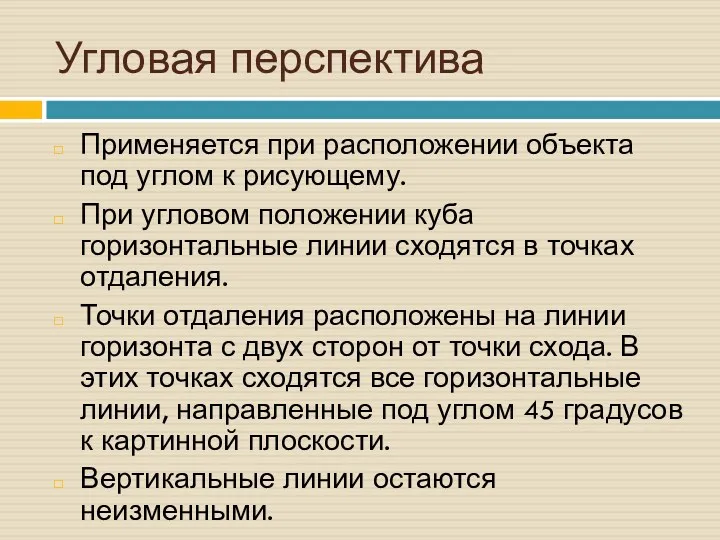 Угловая перспектива

Применяется при расположении объекта под углом к рисующему.

При угловом положении куба горизонтальные линии сходятся в точках отдаления.

Точки отдаления расположены на линии горизонта с двух сторон от точки схода. В этих точках сходятся все горизонтальные линии, направленные под углом 45 градусов к картинной плоскости.

Вертикальные линии остаются неизменными.